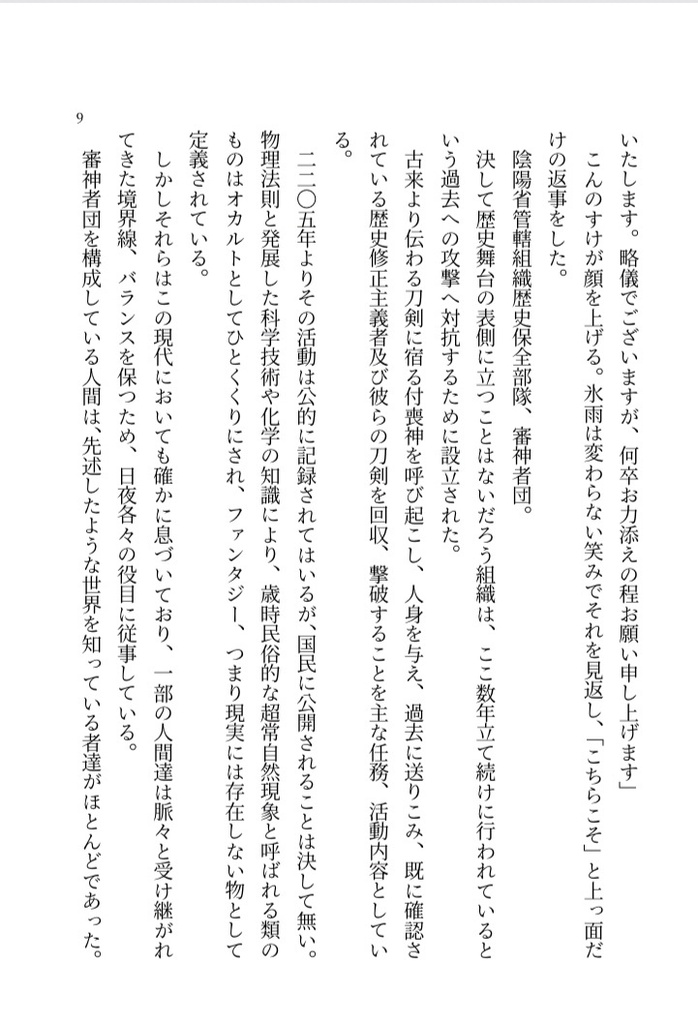 9

いたします。略儀でございますが、何卒お力添えの程お願い申し上げます」

こんのすけが顔を上げる。氷雨は変わらない笑みでそれを見返し、「こちらこそ」と上っ面だけの返事をした。

陰陽省管轄組織歴史保全部隊、審神者団。

決して歴史舞台の表側に立つことはないだろう組織は、ここ数年立て続けに行われているという過去への攻撃へ対抗するために設立された。

古来より伝わる刀剣に宿る付喪神を呼び起こし、人身を与え、過去に送りこみ、既に確認されている歴史修正主義者及び彼らの刀剣を回収、撃破することを主な任務、活動内容としている。

二二〇五年よりその活動は公的に記録されてはいるが、国民に公開されることは決して無い。物理法則と発展した科学技術や化学の知識により、歳時民俗的な超常自然現象と呼ばれる類のものはオカルトとしてひとくくりにされ、ファンタジー、つまり現実には存在しない物として定義されている。

しかしそれらはこの現代においても確かに息づいており、一部の人間達は脈々と受け継がれてきた境界線、バランスを保つため、日夜各々の役目に従事している。

審神者団を構成している人間は、先述したような世界を知っている者達がほとんどであった。